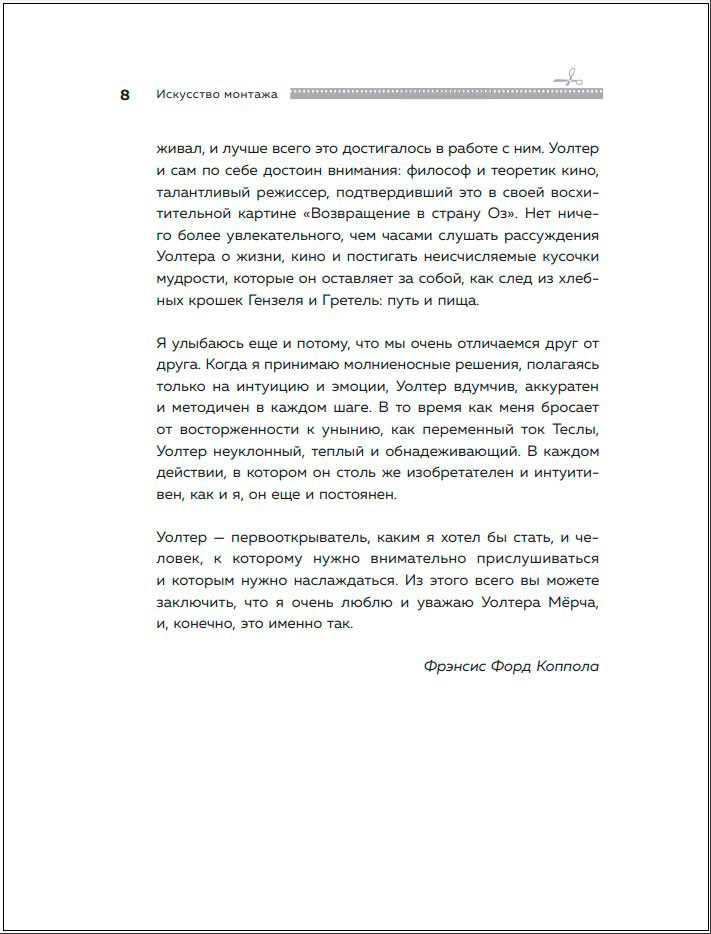 8 Искусство монтажа

живал, и лучше всего это достигалось в работе с ним. Уолтер и сам по себе достоин внимания: философ и теоретик кино, талантливый режиссер, подтвердивший это в своей восхитительной картине «Возвращение в страну Оз». Нет ничего более увлекательного, чем часами слушать рассуждения Уолтера о жизни, кино и постигать неисчисляемые кусочки мудрости, которые он оставляет за собой, как след из хлебных крошек Гензеля и Гретель: путь и пища.

Я улыбаюсь еще и потому, что мы очень отличаемся друг от друга. Когда я принимаю молниеносные решения, полагаясь только на интуицию и эмоции, Уолтер вдумчив, аккуратен и методичен в каждом шаге. В то время как меня бросает от восторженности к унынию, как переменный ток Теслы, Уолтер неуклонный, теплый и обнадеживающий. В каждом действии, в котором он столь же изобретателен и интуитивен, как и я, он еще и постоянен.

Уолтер — первооткрыватель, каким я хотел бы стать, и человек, к которому нужно внимательно прислушиваться и которым нужно наслаждаться. Из этого всего вы можете заключить, что я очень люблю и уважаю Уолтера Мёрча, и, конечно, это именно так.

Фрэнсис Форд Коппола